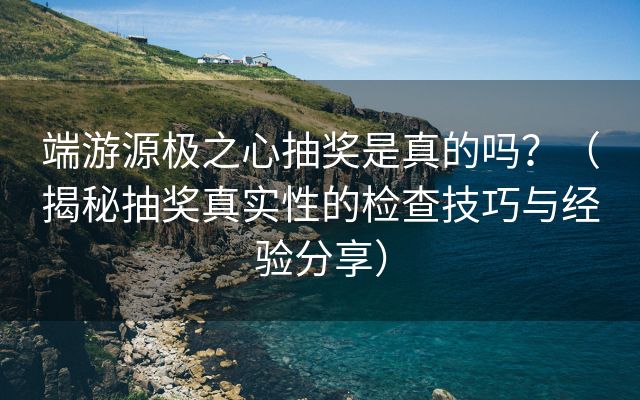 端游源极之心抽奖是真的吗？（揭秘抽奖真实性的检查技巧与经验分享）